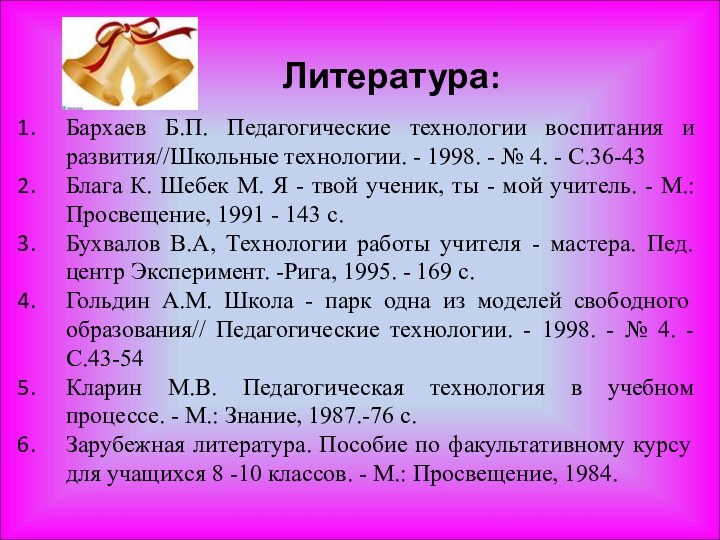 Литература:

1. Бархаев Б.П. Педагогические технологии воспитания и развития//Школьные технологии. - 1998. - № 4. - С.36-43
2. Блага К. Шебек М. Я - твой ученик, ты - мой учитель. - М.: Просвещение, 1991 - 143 с.
3. Бухвалов В.А, Технологии работы учителя - мастера. Пед. центр Эксперимент. -Рига, 1995. - 169 с.
4. Гольдин А.М. Школа - парк одна из моделей свободного образования// Педагогические технологии. - 1998. - № 4. - С.43-54
5. Кларин М.В. Педагогическая технология в учебном процессе. - М.: Знание, 1987.-76 с.
6. Зарубежная литература. Пособие по факультативному курсу для учащихся 8 -10 классов. - М.: Просвещение, 1984.